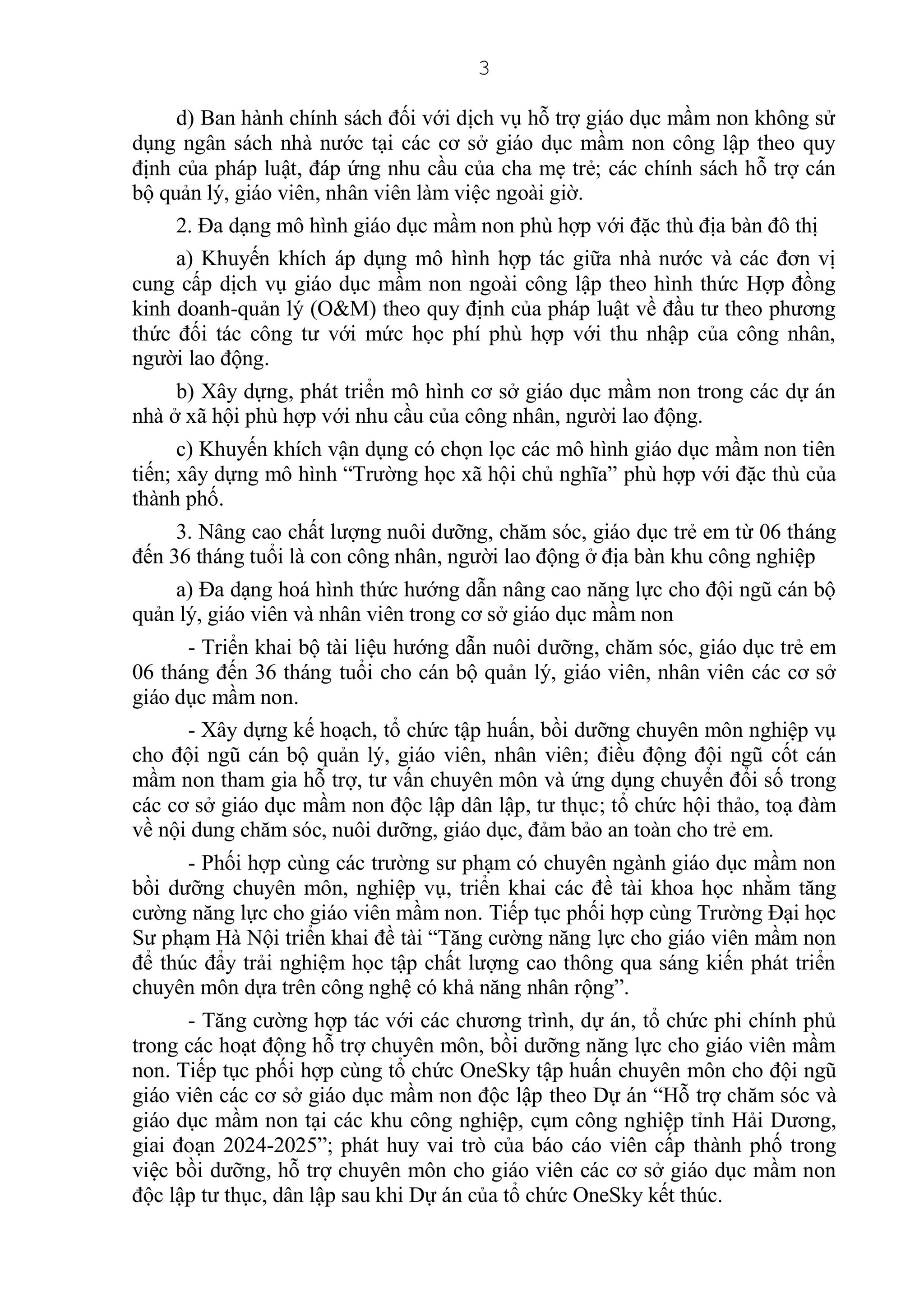 3

d) Ban hành chính sách đối với dịch vụ hỗ trợ giáo dục mầm non không sử dụng ngân sách nhà nước tại các cơ sở giáo dục mầm non công lập theo quy định của pháp luật, đáp ứng nhu cầu của cha mẹ trẻ; các chính sách hỗ trợ cán bộ quản lý, giáo viên, nhân viên làm việc ngoài giờ.

2. Đa dạng mô hình giáo dục mầm non phù hợp với đặc thù địa bàn đô thị

a) Khuyến khích áp dụng mô hình hợp tác giữa nhà nước và các đơn vị cung cấp dịch vụ giáo dục mầm non ngoài công lập theo hình thức Hợp đồng kinh doanh-quản lý (O&M) theo quy định của pháp luật về đầu tư theo phương thức đối tác công tư với mức học phí phù hợp với thu nhập của công nhân, người lao động.

b) Xây dựng, phát triển mô hình cơ sở giáo dục mầm non trong các dự án nhà ở xã hội phù hợp với nhu cầu của công nhân, người lao động.

c) Khuyến khích vận dụng có chọn lọc các mô hình giáo dục mầm non tiên tiến; xây dựng mô hình “Trường học xã hội chủ nghĩa” phù hợp với đặc thù của thành phố.

3. Nâng cao chất lượng nuôi dưỡng, chăm sóc, giáo dục trẻ em từ 06 tháng đến 36 tháng tuổi là con công nhân, người lao động ở địa bàn khu công nghiệp

a) Đa dạng hoá hình thức hướng dẫn nâng cao năng lực cho đội ngũ cán bộ quản lý, giáo viên và nhân viên trong cơ sở giáo dục mầm non

- Triển khai bộ tài liệu hướng dẫn nuôi dưỡng, chăm sóc, giáo dục trẻ em 06 tháng đến 36 tháng tuổi cho cán bộ quản lý, giáo viên, nhân viên các cơ sở giáo dục mầm non.

- Xây dựng kế hoạch, tổ chức tập huấn, bồi dưỡng chuyên môn nghiệp vụ cho đội ngũ cán bộ quản lý, giáo viên, nhân viên; điều động đội ngũ cốt cán mầm non tham gia hỗ trợ, tư vấn chuyên môn và ứng dụng chuyển đổi số trong các cơ sở giáo dục mầm non độc lập dân lập, tư thục; tổ chức hội thảo, toạ đàm về nội dung chăm sóc, nuôi dưỡng, giáo dục, đảm bảo an toàn cho trẻ em.

- Phối hợp cùng các trường sư phạm có chuyên ngành giáo dục mầm non bồi dưỡng chuyên môn, nghiệp vụ, triển khai các đề tài khoa học nhằm tăng cường năng lực cho giáo viên mầm non. Tiếp tục phối hợp cùng Trường Đại học Sư phạm Hà Nội triển khai đề tài “Tăng cường năng lực cho giáo viên mầm non để thúc đẩy trải nghiệm học tập chất lượng cao thông qua sáng kiến phát triển chuyên môn dựa trên công nghệ có khả năng nhân rộng”.

- Tăng cường hợp tác với các chương trình, dự án, tổ chức phi chính phủ trong các hoạt động hỗ trợ chuyên môn, bồi dưỡng năng lực cho giáo viên mầm non. Tiếp tục phối hợp cùng tổ chức OneSky tập huấn chuyên môn cho đội ngũ giáo viên các cơ sở giáo dục mầm non độc lập theo Dự án “Hỗ trợ chăm sóc và giáo dục mầm non tại các khu công nghiệp, cụm công nghiệp tỉnh Hải Dương, giai đoạn 2024-2025”; phát huy vai trò của báo cáo viên cấp thành phố trong việc bồi dưỡng, hỗ trợ chuyên môn cho giáo viên các cơ sở giáo dục mầm non độc lập tư thục, dân lập sau khi Dự án của tổ chức OneSky kết thúc.